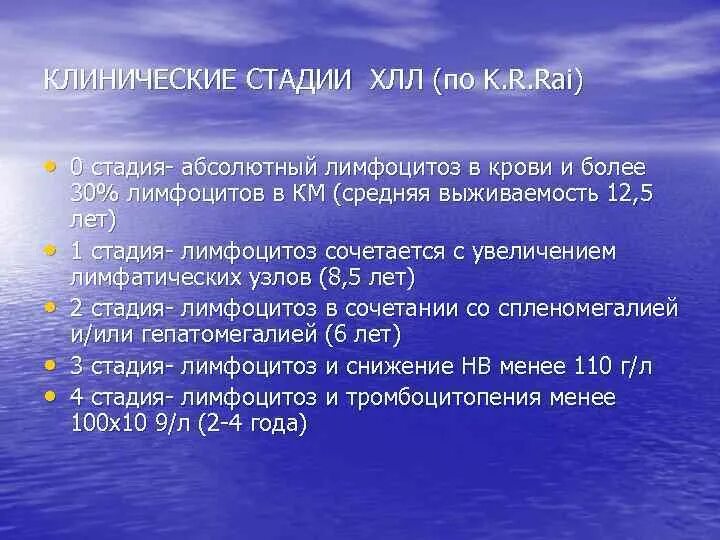 КЛИНИЧЕСКИЕ СТАДИИ ХЛЛ (по K.R.Rai)

• 0 стадия- абсолютный лимфоцитоз в крови и более 30% лимфоцитов в КМ (средняя выживаемость 12,5 лет)
• 1 стадия- лимфоцитоз сочетается с увеличением лимфатических узлов (8,5 лет)
• 2 стадия- лимфоцитоз в сочетании со спленомегалией и/или гепатомегалией (6 лет)
• 3 стадия- лимфоцитоз и снижение НВ менее 110 г/л
• 4 стадия- лимфоцитоз и тромбоцитопения менее 100х10 9/л (2-4 года)